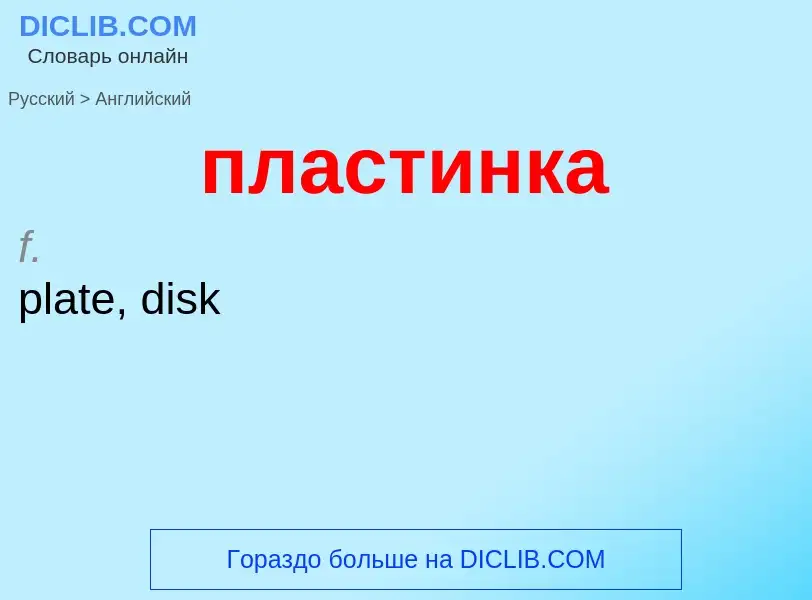 DICLIB.COM
Словарь онлайн

Русский > Английский

пластинка

f.
plate, disk

Гораздо больше на DICLIB.COM